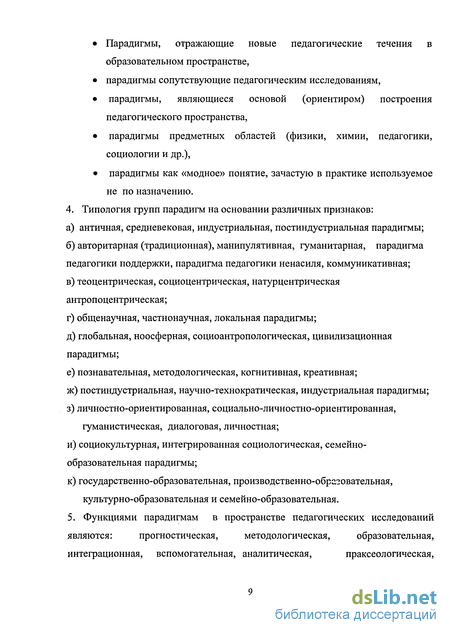 • Парадигмы, отражающие новые педагогические течения в образовательном пространстве,

• парадигмы сопутствующие педагогическим исследованиям,

• парадигмы, являющиеся основой (ориентиром) построения педагогического пространства,

• парадигмы предметных областей (физики, химии, педагогики, социологии и др.),

• парадигмы как «модное» понятие, зачастую в практике используемое не по назначению.

4. Типология групп парадигм на основании различных признаков:

а) античная, средневековая, индустриальная, постиндустриальная парадигмы;

б) авторитарная (традиционная), манипулятивная, гуманитарная, парадигма педагогики поддержки, парадигма педагогики ненасиля, коммуникативная;

в) теоцентрическая, социоцентрическая, натурцентрическая антропоцентрическая;

г) общенаучная, частнонаучная, локальная парадигмы;

д) глобальная, ноосферная, социоантропологическая, цивилизационная парадигмы;

е) познавательная, методологическая, когнитивная, креативная;

ж) постиндустриальная, научно-технократическая, индустриальная парадигмы;

з) личностно-ориентированная, социально-личностно-ориентированная, гуманистическая, диалоговая, личностная;

и) социокультурная, интегрированная социологическая, семейно-образовательная парадигмы;

к) государственно-образовательная, производственно-образовательная, культурно-образовательная и семейно-образовательная.

5. Функциями парадигмам в пространстве педагогических исследований являются: прогностическая, методологическая, образовательная, интеграционная, вспомогательная, аналитическая, праксеологическая,

9

dsLib.net
библиотека диссертаций